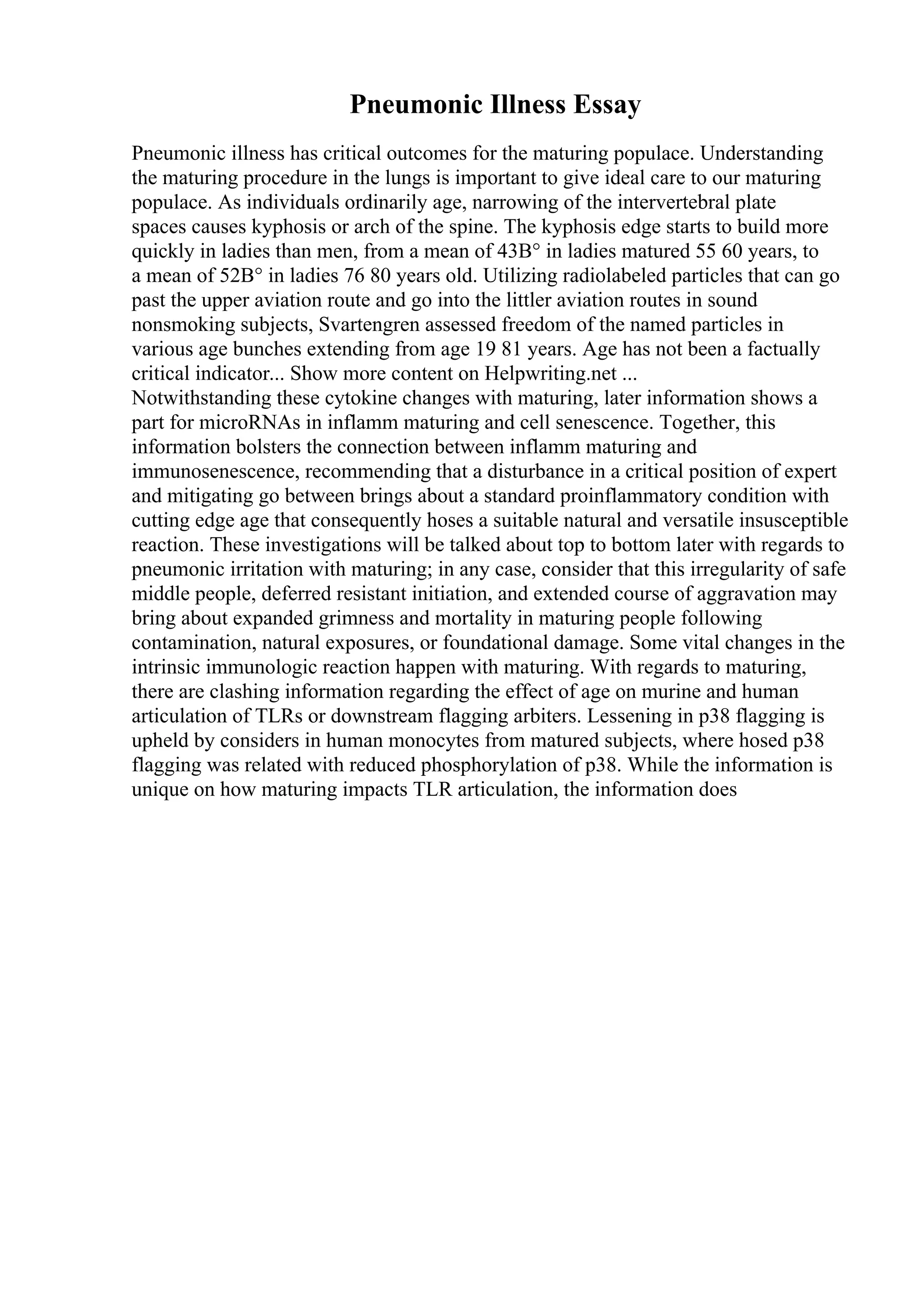 Pneumonic Illness Essay

Pneumonic illness has critical outcomes for the maturing populace. Understanding the maturing procedure in the lungs is important to give ideal care to our maturing populace. As individuals ordinarily age, narrowing of the intervertebral plate spaces causes kyphosis or arch of the spine. The kyphosis edge starts to build more quickly in ladies than men, from a mean of 43B° in ladies matured 55 60 years, to a mean of 52B° in ladies 76 80 years old. Utilizing radiolabeled particles that can go past the upper aviation route and go into the littler aviation routes in sound nonsmoking subjects, Svartengren assessed freedom of the named particles in various age bunches extending from age 19 81 years. Age has not been a factually critical indicator... Show more content on Helpwriting.net ...
Notwithstanding these cytokine changes with maturing, later information shows a part for microRNAs in inflamm maturing and cell senescence. Together, this information bolsters the connection between inflamm maturing and immunosenescence, recommending that a disturbance in a critical position of expert and mitigating go between brings about a standard proinflammatory condition with cutting edge age that consequently hoses a suitable natural and versatile insusceptible reaction. These investigations will be talked about top to bottom later with regards to pneumonic irritation with maturing; in any case, consider that this irregularity of safe middle people, deferred resistant initiation, and extended course of aggravation may bring about expanded grimness and mortality in maturing people following contamination, natural exposures, or foundational damage. Some vital changes in the intrinsic immunologic reaction happen with maturing. With regards to maturing, there are clashing information regarding the effect of age on murine and human articulation of TLRs or downstream flagging arbiters. Lessening in p38 flagging is upheld by considers in human monocytes from matured subjects, where hosed p38 flagging was related with reduced phosphorylation of p38. While the information is unique on how maturing impacts TLR articulation, the information does